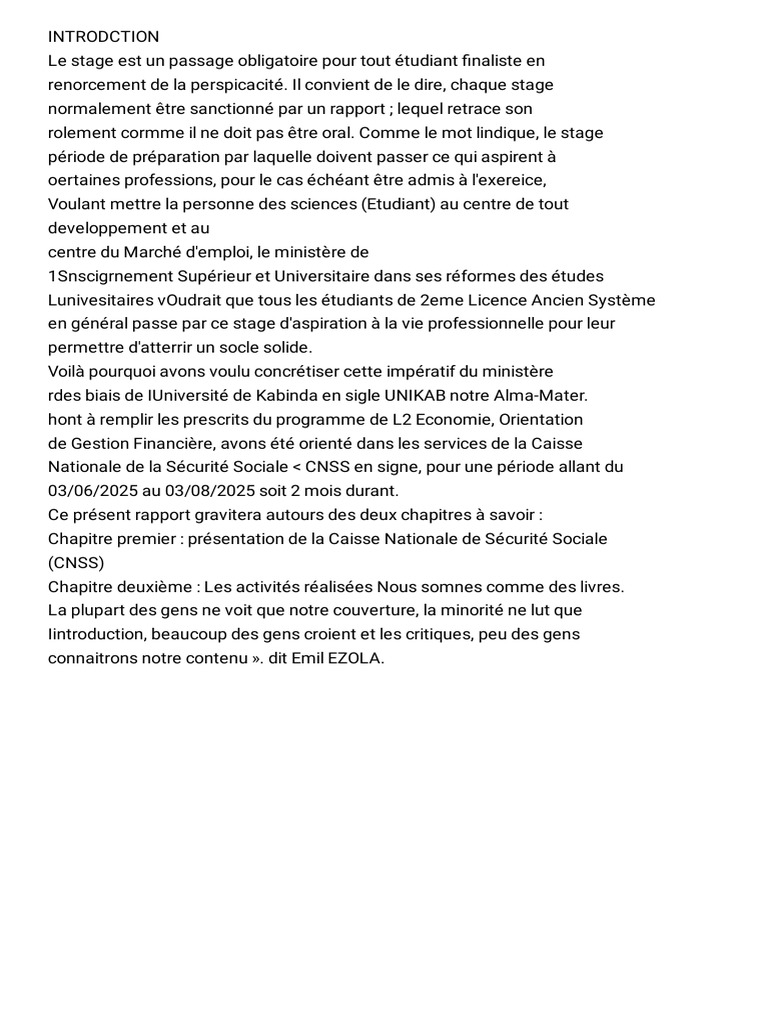 INTRODCTION
Le stage est un passage obligatoire pour tout étudiant finaliste en renorcement de la perspicacité. Il convient de le dire, chaque stage normalement être sanctionné par un rapport ; lequel retrace son rolement cormme il ne doit pas être oral. Comme le mot lindique, le stage période de préparation par laquelle doivent passer ce qui aspirent à oertaines professions, pour le cas échéant être admis à l'exereice,
Voulant mettre la personne des sciences (Etudiant) au centre de tout developpement et au
centre du Marché d'emploi, le ministère de
1Snscigrnement Supérieur et Universitaire dans ses réformes des études Lunivesitaires vOudrait que tous les étudiants de 2eme Licence Ancien Système en général passe par ce stage d'aspiration à la vie professionnelle pour leur permettre d'atterrir un socle solide.
Voilà pourquoi avons voulu concrétiser cette impératif du ministère rdes biais de lUniversité de Kabinda en sigle UNIKAB notre Alma-Mater. hont à remplir les prescrits du programme de L2 Economie, Orientation de Gestion Financière, avons été orienté dans les services de la Caisse Nationale de la Sécurité Sociale < CNSS en signe, pour une période allant du 03/06/2025 au 03/08/2025 soit 2 mois durant.
Ce présent rapport gravitera autours des deux chapitres à savoir :
Chapitre premier : présentation de la Caisse Nationale de Sécurité Sociale (CNSS)
Chapitre deuxième : Les activités réalisées Nous somnes comme des livres. La plupart des gens ne voit que notre couverture, la minorité ne lut que lintroduction, beaucoup des gens croient et les critiques, peu des gens connaitrons notre contenu ». dit Emil EZOLA.